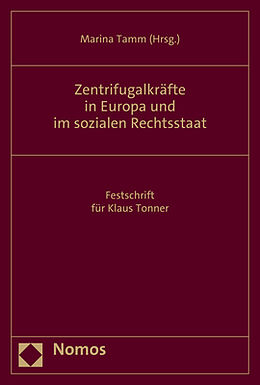 Marina Tamm (Hrsg.)

Zentrifugalkräfte in Europa und im sozialen Rechtsstaat

Festschrift für Klaus Tonner

Nomos